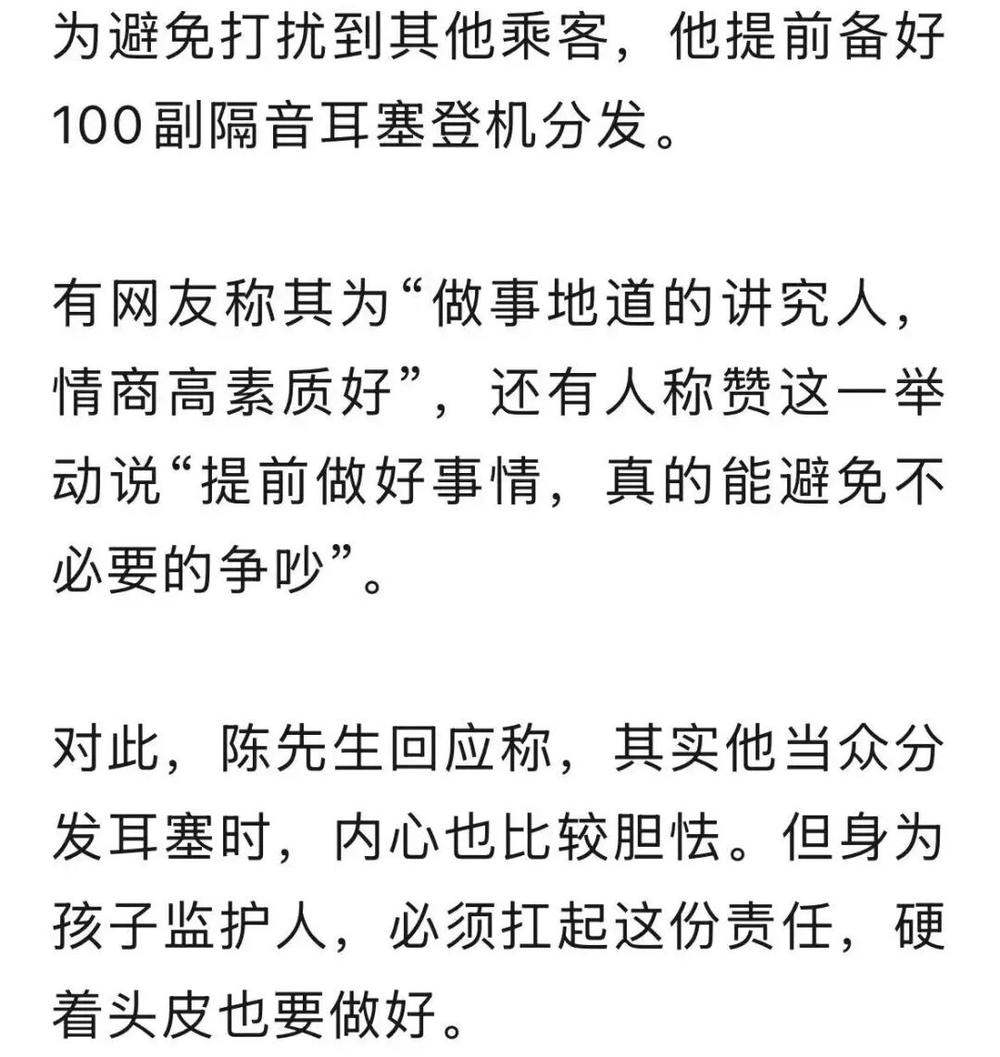 为避免打扰到其他乘客，他提前备好100副隔音耳塞登机分发。

有网友称其为“做事地道的讲究人，情商高素质好”，还有人称赞这一举动说“提前做好事情，真的能避免不必要的争吵”。

对此，陈先生回应称，其实他当众分发耳塞时，内心也比较胆怯。但身为孩子监护人，必须扛起这份责任，硬着头皮也要做好。